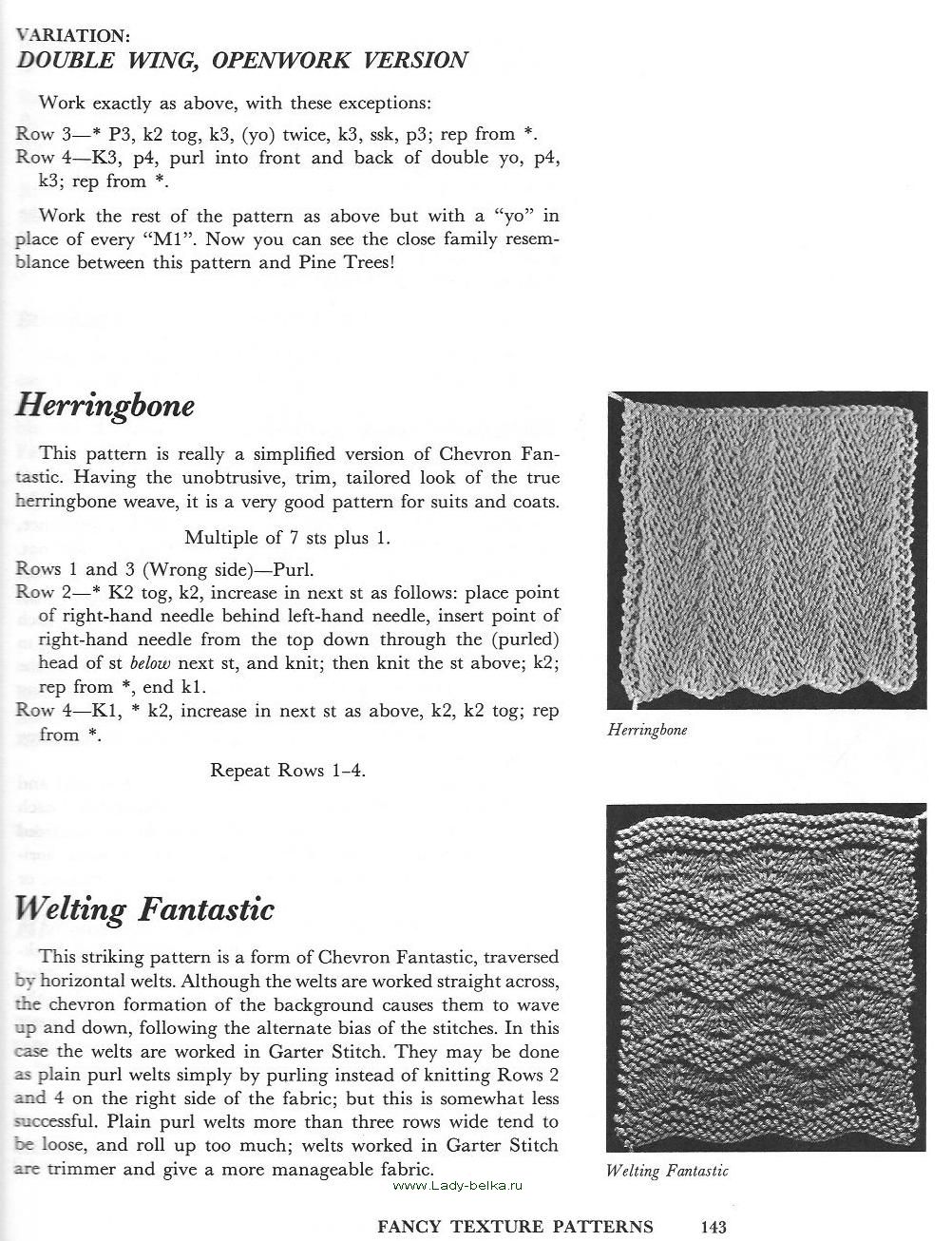 VARIATION:
DOUBLE WING, OPENWORK VERSION

Work exactly as above, with these exceptions:

Row 3—* P3, k2 tog, k3, (yo) twice, k3, ssk, p3; rep from *.
Row 4—K3, p4, purl into front and back of double yo, p4, k3; rep from *.

Work the rest of the pattern as above but with a "yo" in place of every "M1". Now you can see the close family resemblance between this pattern and Pine Trees!

Herringbone

This pattern is really a simplified version of Chevron Fantastic. Having the unobtrusive, trim, tailored look of the true herringbone weave, it is a very good pattern for suits and coats.

Multiple of 7 sts plus 1.

Rows 1 and 3 (Wrong side)—Purl.
Row 2—* K2 tog, k2, increase in next st as follows: place point of right-hand needle behind left-hand needle, insert point of right-hand needle from the top down through the (purled) head of st below next st, and knit; then knit the st above; k2; rep from *, end k1.
Row 4—K1, * k2, increase in next st as above, k2, k2 tog; rep from *.

Repeat Rows 1–4.

Herringbone

Welting Fantastic

This striking pattern is a form of Chevron Fantastic, traversed by horizontal welts. Although the welts are worked straight across, the chevron formation of the background causes them to wave up and down, following the alternate bias of the stitches. In this case the welts are worked in Garter Stitch. They may be done as plain purl welts simply by purling instead of knitting Rows 2 and 4 on the right side of the fabric; but this is somewhat less successful. Plain purl welts more than three rows wide tend to be loose, and roll up too much; welts worked in Garter Stitch are trimmer and give a more manageable fabric.

Welting Fantastic

www.Lady-belka.ru

FANCY TEXTURE PATTERNS 143